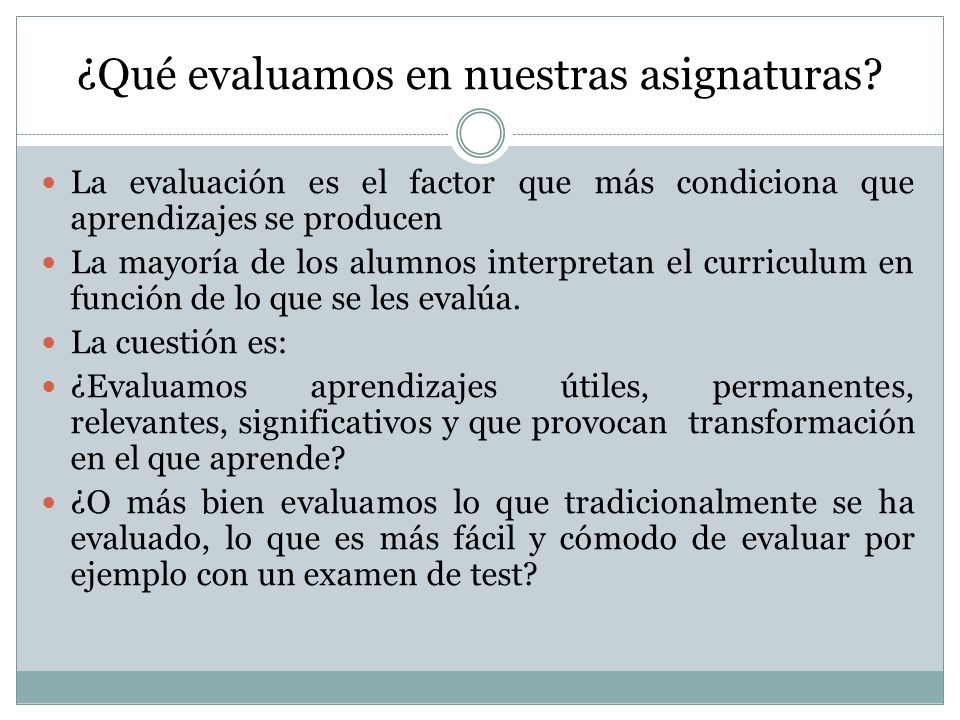 ¿Qué evaluamos en nuestras asignaturas?

La evaluación es el factor que más condiciona que aprendizajes se producen

La mayoría de los alumnos interpretan el curriculum en función de lo que se les evalúa.

La cuestión es:

¿Evaluamos aprendizajes útiles, permanentes, relevantes, significativos y que provocan transformación en el que aprende?

¿O más bien evaluamos lo que tradicionalmente se ha evaluado, lo que es más fácil y cómodo de evaluar por ejemplo con un examen de test?